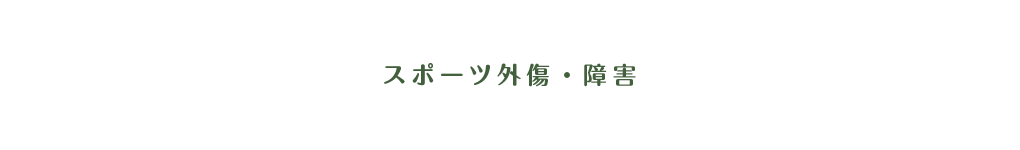 スポーツ外傷・障害